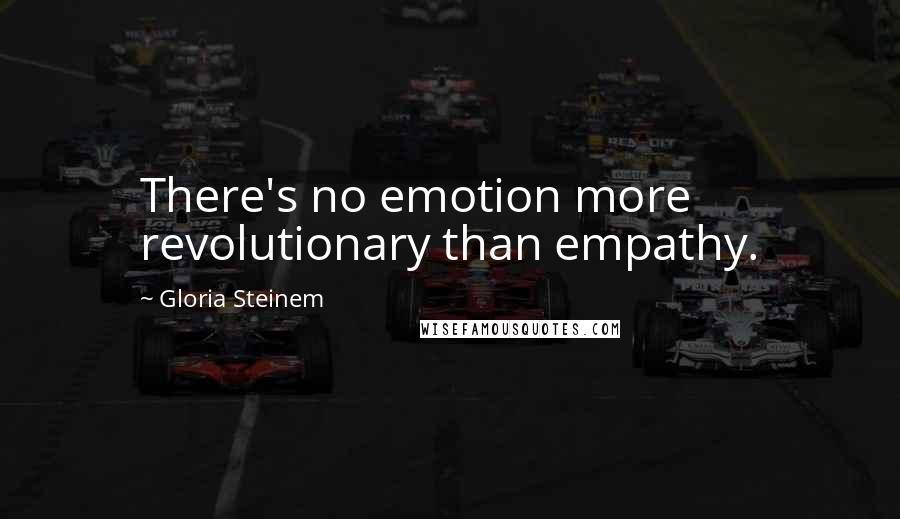 There's no emotion more revolutionary than empathy.

~ Gloria Steinem

WISEFAMOUSQUOTES.COM